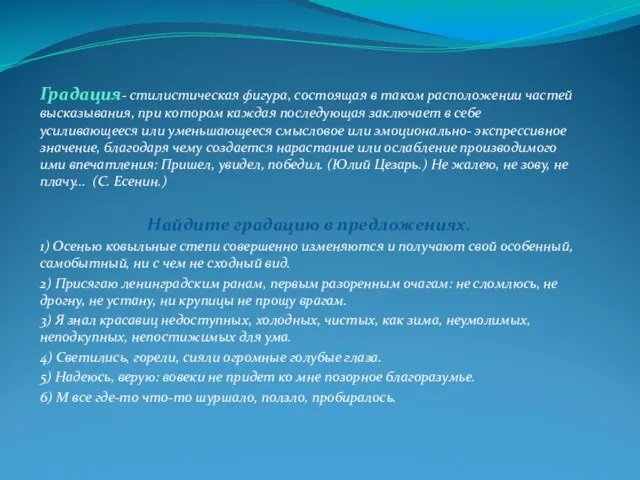 Градация- стилистическая фигура, состоящая в таком расположении частей высказывания, при котором каждая последующая заключает в себе усиливающееся или уменьшающееся смысловое или эмоционально- экспрессивное значение, благодаря чему создается нарастание или ослабление производимого ими впечатления: Пришел, увидел, победил. (Юлий Цезарь.) Не жалею, не зову, не плачу... (С. Есенин.)

Найдите градацию в предложениях.

1) Осенью ковыльные степи совершенно изменяются и получают свой особенный, самобытный, ни с чем не сходный вид.

2) Присягаю ленинградским ранам, первым разоренным очагам: не сломлюсь, не дрогну, не устану, ни крупицы не прощу врагам.

3) Я знал красавиц недоступных, холодных, чистых, как зима, неумолимых, неподкупных, непостижимых для ума.

4) Светились, горели, сияли огромные голубые глаза.

5) Надеюсь, верую: вовеки не придет ко мне позорное благоразумье.

6) М все где-то что-то шуршало, ползло, пробиралось.